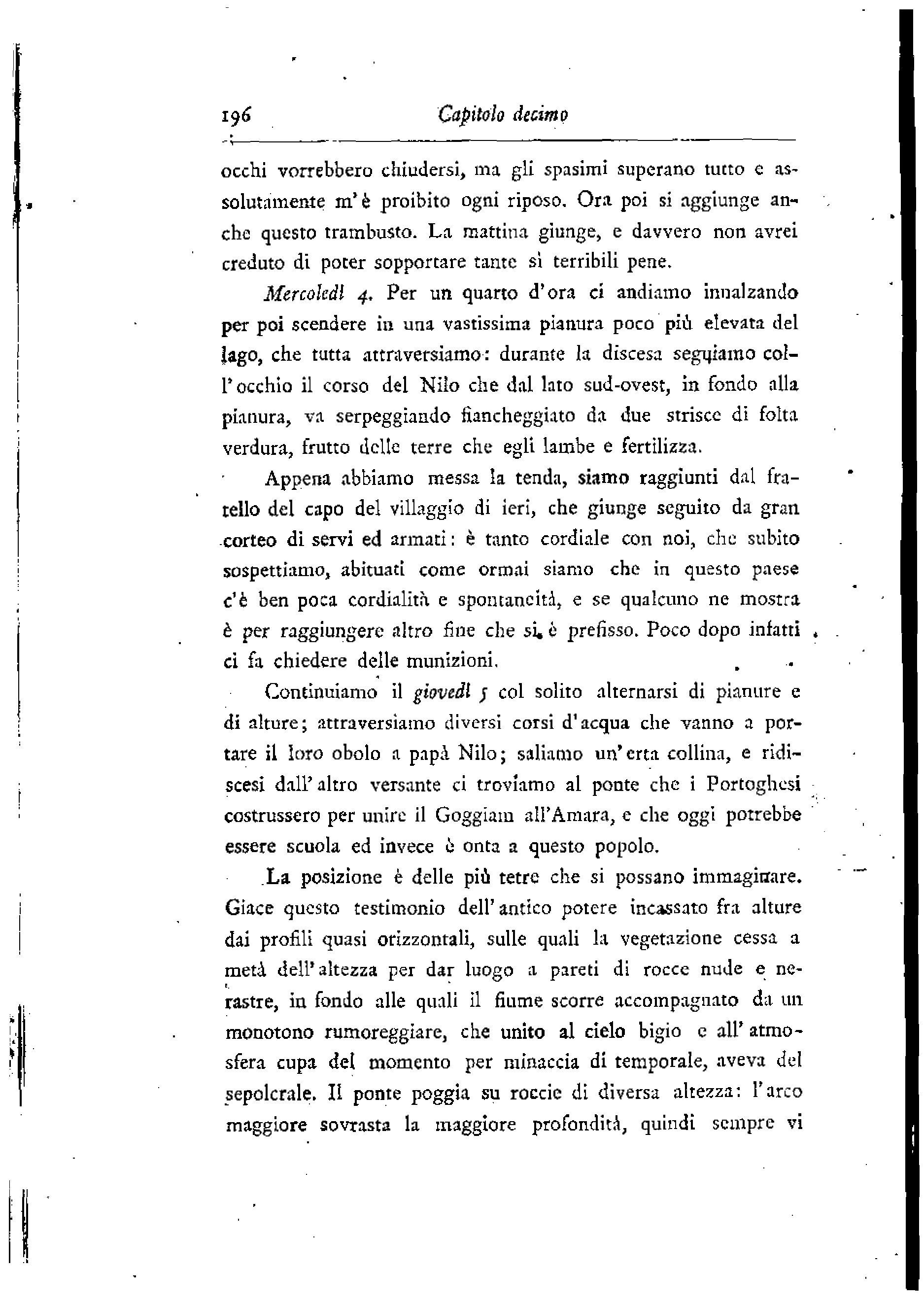 196 Capitolo decimo

occhi vorrebbero chiudersi, ma gli spasimi superano tutto e assolutamente m'è proibito ogni riposo. Ora poi si aggiunge anche questo trambusto. La mattina giunge, e davvero non avrei creduto di poter sopportare tante sì terribili pene.

Mercoledì 4. Per un quarto d'ora ci andiamo innalzando per poi scendere in una vastissima pianura poco più elevata del lago, che tutta attraversiamo: durante la discesa seguiamo coll'occhio il corso del Nilo che dal lato sud-ovest, in fondo alla pianura, va serpeggiando fiancheggiato da due strisce di folta verdura, frutto delle terre che egli lambe e fertilizza.

Appena abbiamo messa la tenda, siamo raggiunti dal fratello del capo del villaggio di ieri, che giunge seguito da gran corteo di servi ed armati: è tanto cordiale con noi, che subito sospettiamo, abituati come ormai siamo che in questo paese c'è ben poca cordialità e spontaneità, e se qualcuno ne mostra è per raggiungere altro fine che si è prefisso. Poco dopo infatti ci fa chiedere delle munizioni.

Continuiamo il giovedì 5 col solito alternarsi di pianure e di alture; attraversiamo diversi corsi d'acqua che vanno a portare il loro obolo a papà Nilo; saliamo un'erta collina, e ridiscesi dall'altro versante ci troviamo al ponte che i Portoghesi costrussero per unire il Goggiam all'Amara, e che oggi potrebbe essere scuola ed invece è onta a questo popolo.

La posizione è delle più tetre che si possano immaginare. Giace questo testimonio dell'antico potere incassato fra alture dai profili quasi orizzontali, sulle quali la vegetazione cessa a metà dell'altezza per dar luogo a pareti di rocce nude e nerastre, in fondo alle quali il fiume scorre accompagnato da un monotono rumoreggiare, che unito al cielo bigio e all'atmosfera cupa del momento per minaccia di temporale, aveva del sepolcrale. Il ponte poggia su roccie di diversa altezza: l'arco maggiore sovrasta la maggiore profondità, quindi sempre vi